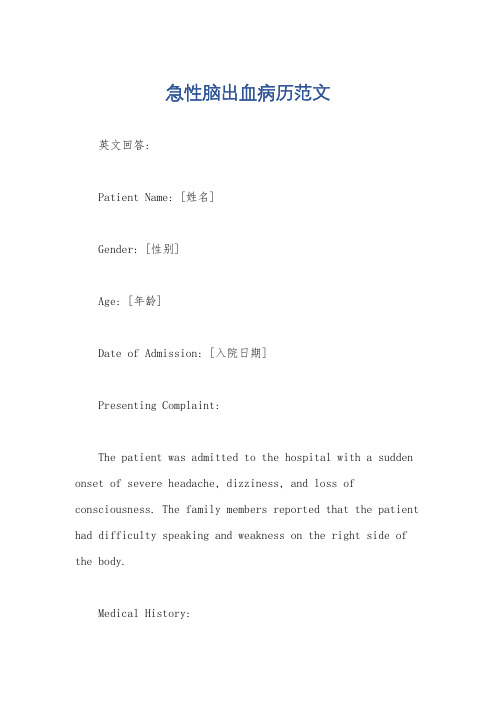 急性脑出血病历范文

英文回答:

Patient Name: [姓名]

Gender: [性别]

Age: [年龄]

Date of Admission: [入院日期]

Presenting Complaint:

The patient was admitted to the hospital with a sudden onset of severe headache, dizziness, and loss of consciousness. The family members reported that the patient had difficulty speaking and weakness on the right side of the body.

Medical History: